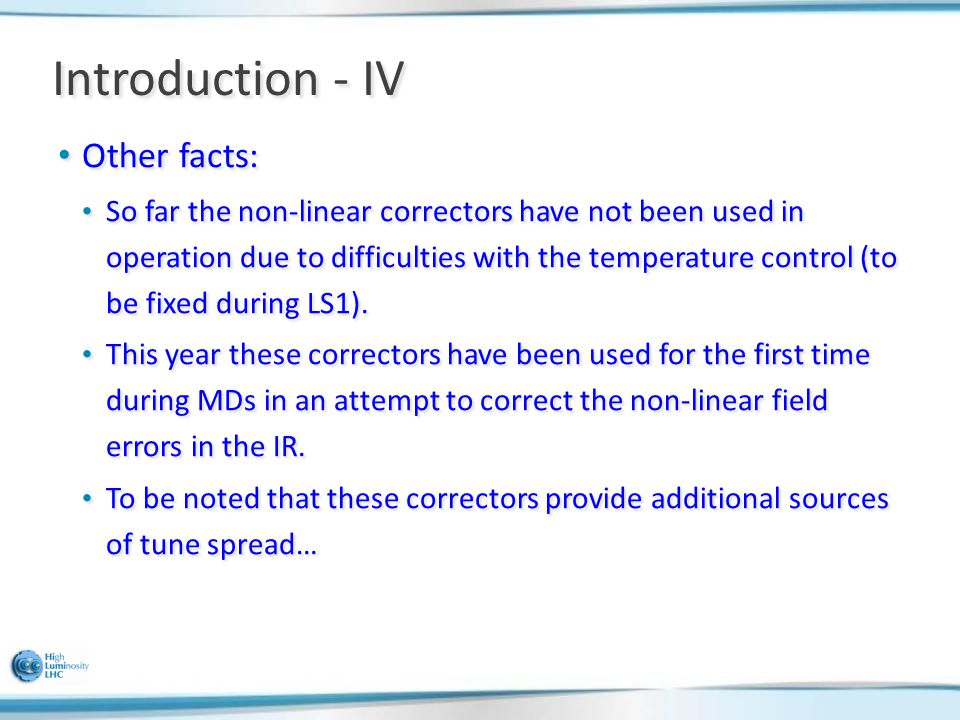 Introduction - IV

• Other facts:

• So far the non-linear correctors have not been used in operation due to difficulties with the temperature control (to be fixed during LS1).

• This year these correctors have been used for the first time during MDs in an attempt to correct the non-linear field errors in the IR.

• To be noted that these correctors provide additional sources of tune spread…

High Luminosity LHC